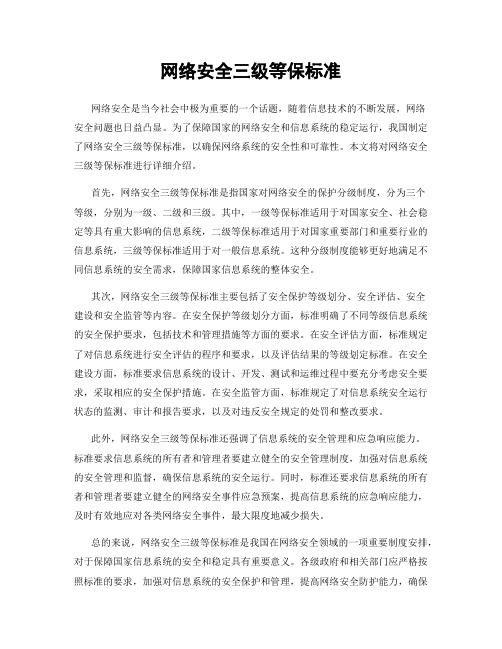 网络安全三级等保标准

网络安全是当今社会中极为重要的一个话题，随着信息技术的不断发展，网络安全问题也日益凸显。为了保障国家的网络安全和信息系统的稳定运行，我国制定了网络安全三级等保标准，以确保网络系统的安全性和可靠性。本文将对网络安全三级等保标准进行详细介绍。

首先，网络安全三级等保标准是指国家对网络安全的保护分级制度，分为三个等级，分别为一级、二级和三级。其中，一级等保标准适用于对国家安全、社会稳定等具有重大影响的信息系统，二级等保标准适用于对国家重要部门和重要行业的信息系统，三级等保标准适用于对一般信息系统。这种分级制度能够更好地满足不同信息系统的安全需求，保障国家信息系统的整体安全。

其次，网络安全三级等保标准主要包括了安全保护等级划分、安全评估、安全建设和安全监管等内容。在安全保护等级划分方面，标准明确了不同等级信息系统的安全保护要求，包括技术和管理措施等方面的要求。在安全评估方面，标准规定了对信息系统进行安全评估的程序和要求，以及评估结果的等级划定标准。在安全建设方面，标准要求信息系统的设计、开发、测试和运维过程中要充分考虑安全要求，采取相应的安全保护措施。在安全监管方面，标准规定了对信息系统安全运行状态的监测、审计和报告要求，以及对违反安全规定的处罚和整改要求。

此外，网络安全三级等保标准还强调了信息系统的安全管理和应急响应能力。标准要求信息系统的所有者和管理者要建立健全的安全管理制度，加强对信息系统的安全管理和监督，确保信息系统的安全运行。同时，标准还要求信息系统的所有者和管理者要建立健全的网络安全事件应急预案，提高信息系统的应急响应能力，及时有效地应对各类网络安全事件，最大限度地减少损失。

总的来说，网络安全三级等保标准是我国在网络安全领域的一项重要制度安排，对于保障国家信息系统的安全和稳定具有重要意义。各级政府和相关部门应严格按照标准的要求，加强对信息系统的安全保护和管理，提高网络安全防护能力，确保